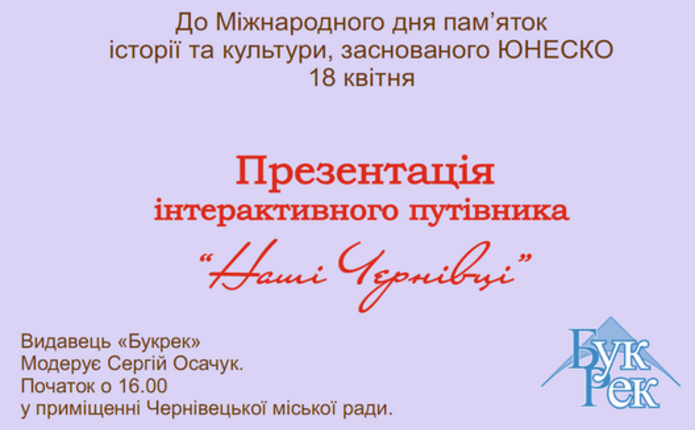 До Міжнародного дня пам’яток історії та культури, заснованого ЮНЕСКО
18 квітня

Презентація
інтерактивного путівника
“Наші Чернівці”

Видавець «Букрек»
Модерує Сергій Осачук.
Початок о 16.00
у приміщенні Чернівецької міської ради.

Бук
Рек